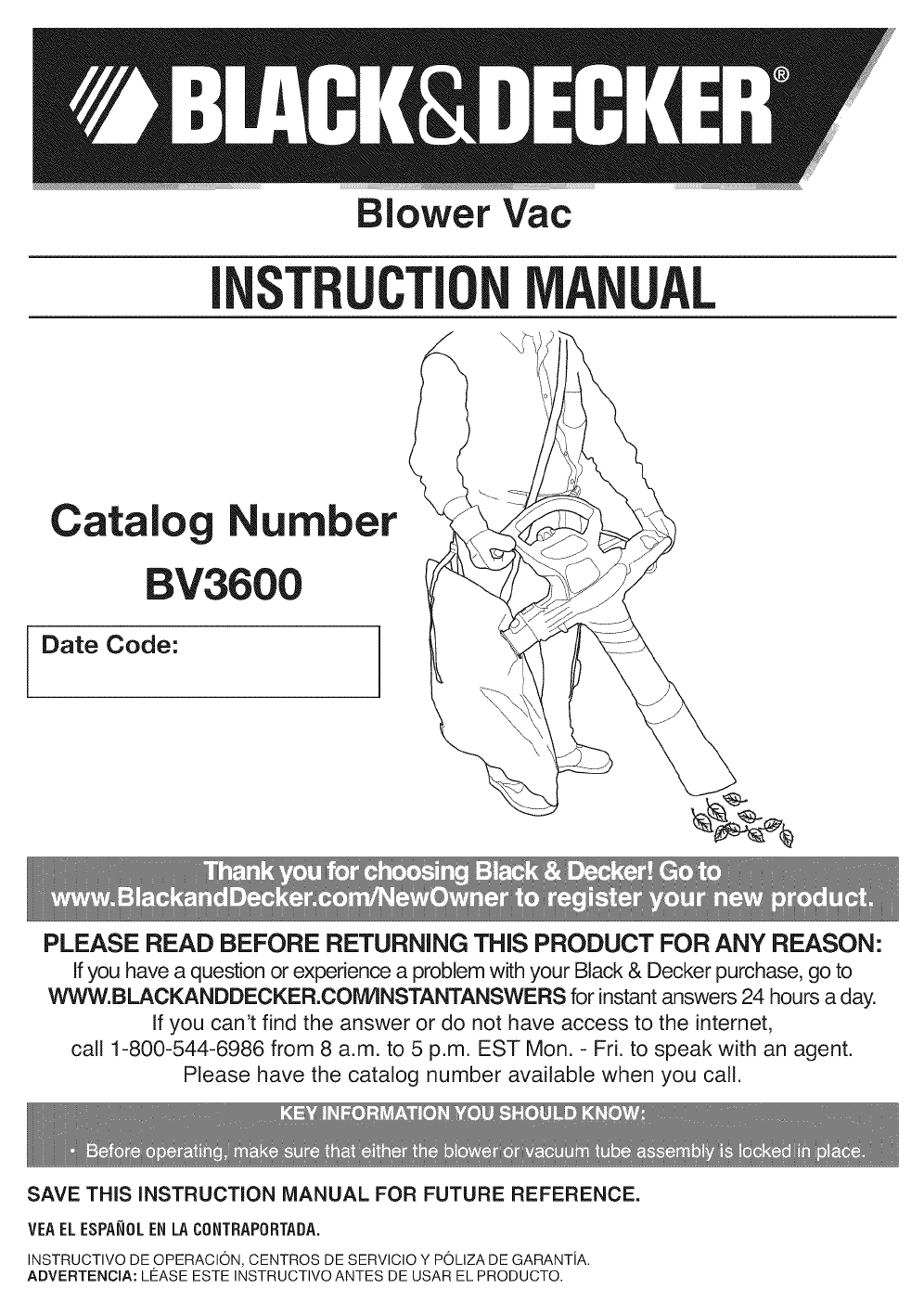 BLACK&DECKER®

Blower Vac

INSTRUCTION MANUAL

Catalog Number
BV3600

Date Code:

Thank you for choosing Black & Decker! Go to www.BlackandDecker.com/NewOwner to register your new product.

PLEASE READ BEFORE RETURNING THIS PRODUCT FOR ANY REASON:

If you have a question or experience a problem with your Black & Decker purchase, go to WWW.BLACKANDDECKER.COM/INSTANTANSWERS for instant answers 24 hours a day.
If you can't find the answer or do not have access to the internet, call 1-800-544-6986 from 8 a.m. to 5 p.m. EST Mon. - Fri. to speak with an agent.
Please have the catalog number available when you call.

KEY INFORMATION YOU SHOULD KNOW:

• Before operating, make sure that either the blower or vacuum tube assembly is locked in place.

SAVE THIS INSTRUCTION MANUAL FOR FUTURE REFERENCE.

VEA EL ESPAÑOL EN LA CONTRAPORTADA.

INSTRUCTIVO DE OPERACIÓN, CENTROS DE SERVICIO Y PÓLIZA DE GARANTÍA.
ADVERTENCIA: LÉASE ESTE INSTRUCTIVO ANTES DE USAR EL PRODUCTO.